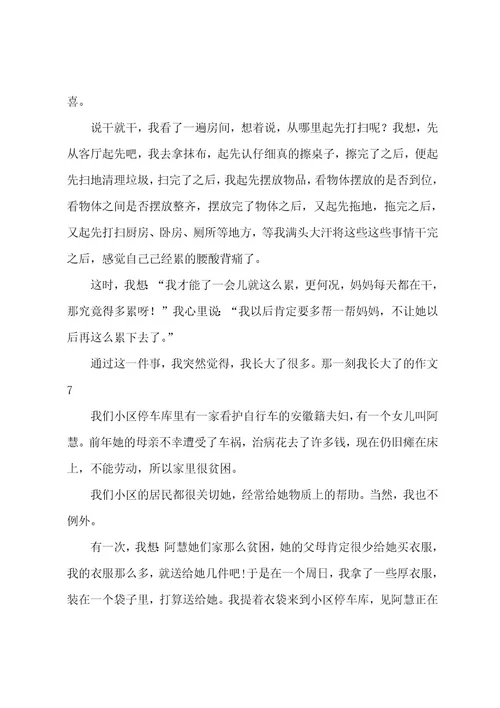 喜。

说干就干，我看了一遍房间，想着说，从哪里起先打扫呢？我想，先从客厅起先吧，我去拿抹布，起先认仔细真的擦桌子，擦完了之后，便起先扫地清理垃圾，扫完了之后，我起先摆放物品，看物体摆放的是否到位，看物体之间是否摆放整齐，摆放完了物体之后，又起先拖地，拖完之后，又起先打扫厨房、卧房、厕所等地方，等我满头大汗将这些这些事情干完之后，感觉自己已经累的腰酸背痛了。

这时，我想“我才能了一会儿就这么累，更何况，妈妈每天都在干，那究竟得多累呀！”我心里说“我以后肯定要多帮一帮妈妈，不让她以后再这么累下去了。”

通过这一件事，我突然觉得，我长大了很多。那一刻我长大了的作文7

我们小区停车库里有一家看护自行车的安徽籍夫妇，有一个女儿叫阿慧。前年她的母亲不幸遭受了车祸，治病花去了许多钱，现在仍旧瘫在床上，不能劳动，所以家里很贫困。

我们小区的居民都很关切她，经常给她物质上的帮助。当然，我也不例外。

有一次，我想 阿慧她们家那么贫困，她的父母肯定很少给她买衣服，我的衣服那么多，就送给她几件吧！于是在一个周日，我拿了一些厚衣服，装在一个袋子里，打算送给她。我提着衣袋来到小区停车库，见阿慧正在